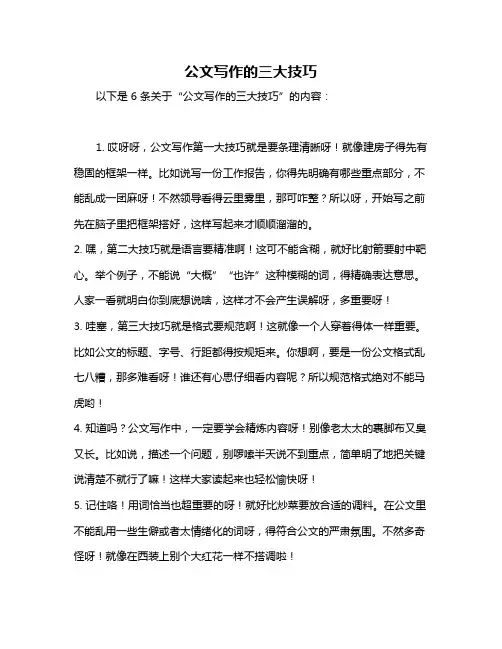 公文写作的三大技巧

以下是 6 条关于“公文写作的三大技巧”的内容：

1. 哎呀呀，公文写作第一大技巧就是要条理清晰呀！就像建房子得先有稳固的框架一样。比如说写一份工作报告，你得先明确有哪些重点部分，不能乱成一团麻呀！不然领导看得云里雾里，那可咋整？所以呀，开始写之前先在脑子里把框架搭好，这样写起来才顺顺溜溜的。

2. 嘿，第二大技巧就是语言要精准啊！这可不能含糊，就好比射箭要射中靶心。举个例子，不能说“大概”“也许”这种模糊的词，得精确表达意思。人家一看就明白你到底想说啥，这样才不会产生误解呀，多重要呀！

3. 哇塞，第三大技巧就是格式要规范啊！这就像一个人穿着得体一样重要。比如公文的标题、字号、行距都得按规矩来。你想啊，要是一份公文格式乱七八糟，那多难看呀！谁还有心思仔细看内容呢？所以规范格式绝对不能马虎哟！

4. 知道吗？公文写作中，一定要学会精炼内容呀！别像老太太的裹脚布又臭又长。比如说，描述一个问题，别啰嗦半天说不到重点，简单明了地把关键说清楚不就行了嘛！这样大家读起来也轻松愉快呀！

5. 记住咯！用词恰当也超重要的呀！就好比炒菜要放合适的调料。在公文里不能乱用一些生僻或者太情绪化的词呀，得符合公文的严肃氛围。不然多奇怪呀！就像在西装上别个大红花一样不搭调啦！